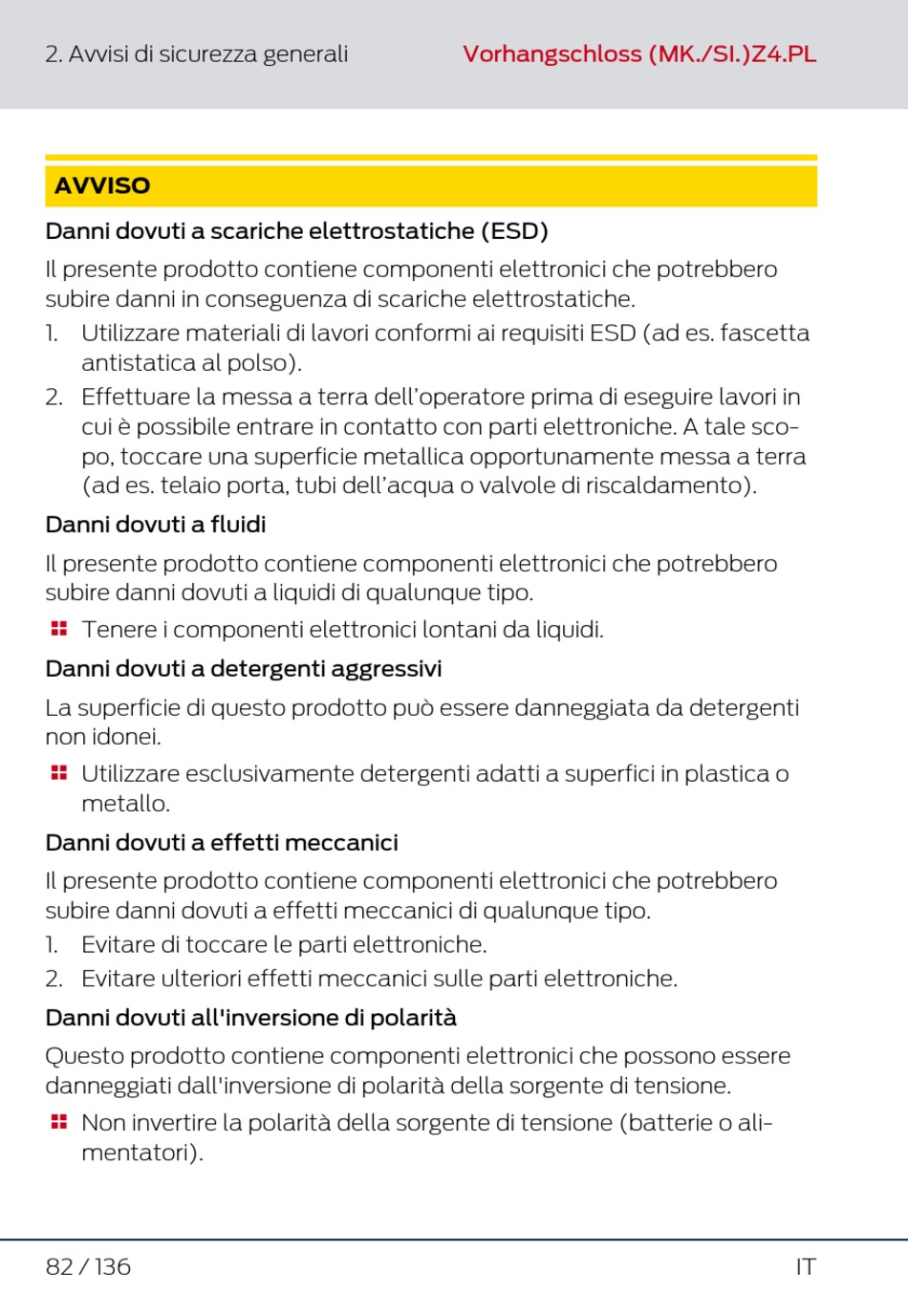 2. Avvisi di sicurezza generali

Vorhangschloss (MK./SI.)Z4.PL

AVVISO

Danni dovuti a scariche elettrostatiche (ESD)

Il presente prodotto contiene componenti elettronici che potrebbero subire danni in conseguenza di scariche elettrostatiche.

1. Utilizzare materiali di lavori conformi ai requisiti ESD (ad es. fascetta antistatica al polso).
2. Effettuare la messa a terra dell'operatore prima di eseguire lavori in cui è possibile entrare in contatto con parti elettroniche. A tale scopo, toccare una superficie metallica opportunamente messa a terra (ad es. telaio porta, tubi dell'acqua o valvole di riscaldamento).

Danni dovuti a fluidi

Il presente prodotto contiene componenti elettronici che potrebbero subire danni dovuti a liquidi di qualunque tipo.

Tenere i componenti elettronici lontani da liquidi.

Danni dovuti a detergenti aggressivi

La superficie di questo prodotto può essere danneggiata da detergenti non idonei.

Utilizzare esclusivamente detergenti adatti a superfici in plastica o metallo.

Danni dovuti a effetti meccanici

Il presente prodotto contiene componenti elettronici che potrebbero subire danni dovuti a effetti meccanici di qualunque tipo.

1. Evitare di toccare le parti elettroniche.
2. Evitare ulteriori effetti meccanici sulle parti elettroniche.

Danni dovuti all'inversione di polarità

Questo prodotto contiene componenti elettronici che possono essere danneggiati dall'inversione di polarità della sorgente di tensione.

Non invertire la polarità della sorgente di tensione (batterie o alimentatori).

82 / 136

IT